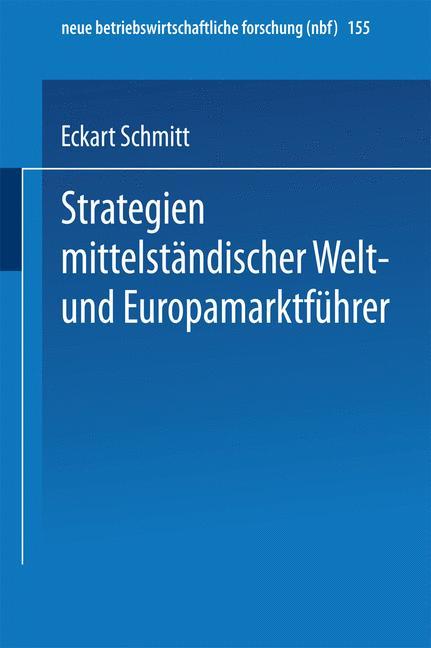 neue betriebswirtschaftliche forschung (nbf) 155

Eckart Schmitt

Strategien mittelständischer Welt- und Europamarktführer